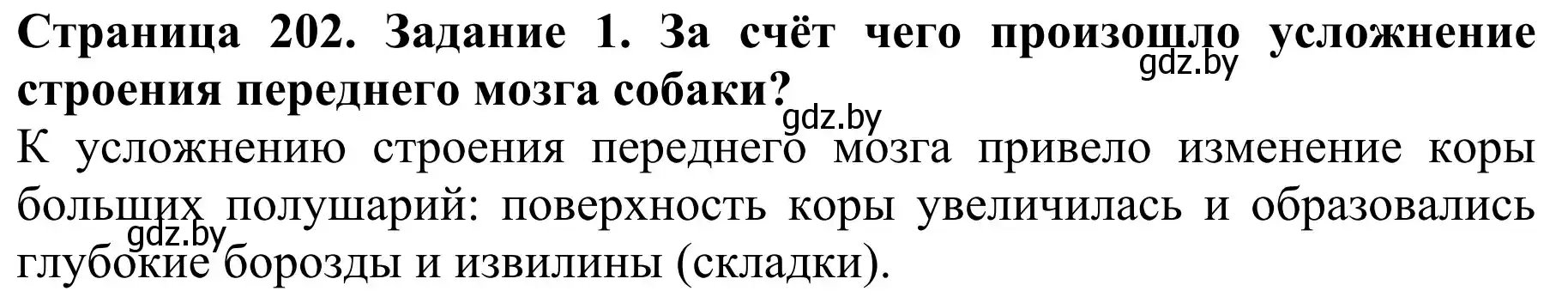 Страница 202. Задание 1. За счёт чего произошло усложнение строения переднего мозга собаки?
gdz.by
gdz.by
К усложнению строения переднего мозга привело изменение коры больших полушарий: поверхность коры увеличилась и образовались глубокие борозды и извилины (складки).
gdz.by